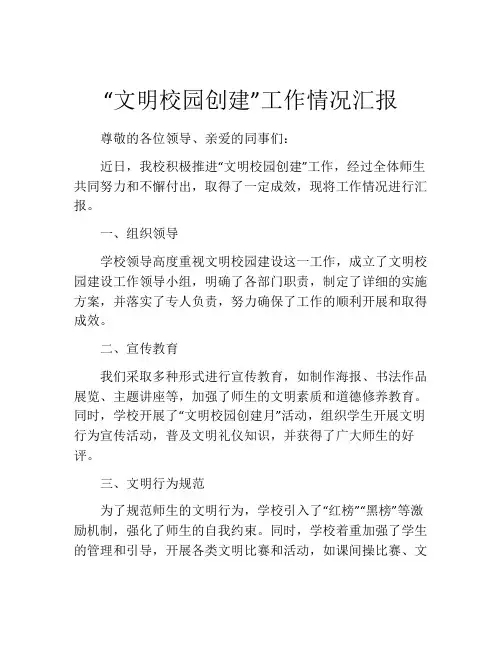 “文明校园创建”工作情况汇报

尊敬的各位领导、亲爱的同事们：

近日，我校积极推进“文明校园创建”工作，经过全体师生共同努力和不懈付出，取得了一定成效，现将工作情况进行汇报。

一、组织领导

学校领导高度重视文明校园建设这一工作，成立了文明校园建设工作领导小组，明确了各部门职责，制定了详细的实施方案，并落实了专人负责，努力确保了工作的顺利开展和取得成效。

二、宣传教育

我们采取多种形式进行宣传教育，如制作海报、书法作品展览、主题讲座等，加强了师生的文明素质和道德修养教育。同时，学校开展了“文明校园创建月”活动，组织学生开展文明行为宣传活动，普及文明礼仪知识，并获得了广大师生的好评。

三、文明行为规范

为了规范师生的文明行为，学校引入了“红榜”“黑榜”等激励机制，强化了师生的自我约束。同时，学校着重加强了学生的管理和引导，开展各类文明比赛和活动，如课间操比赛、文